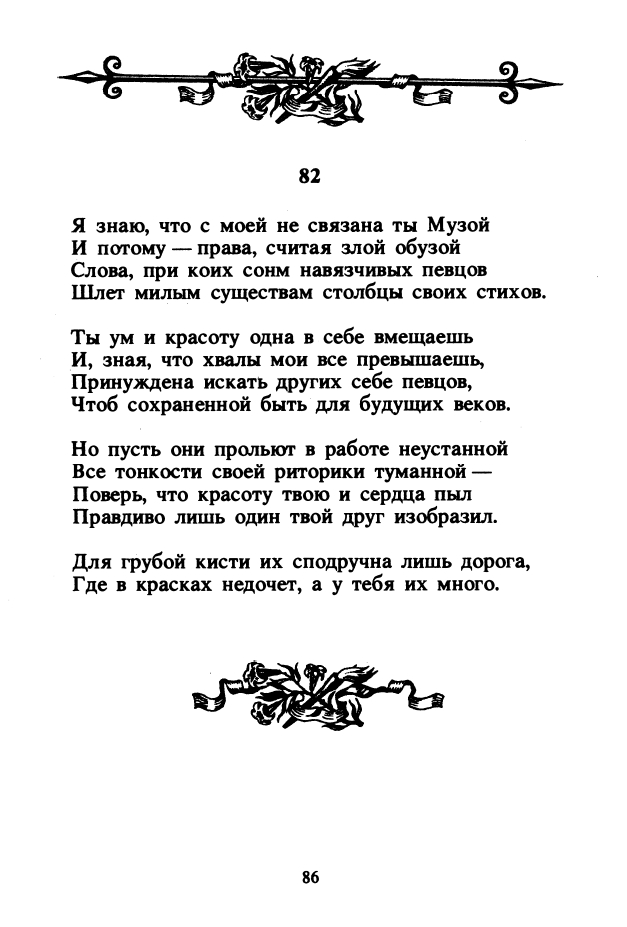 82

Я знаю, что с моей не связана ты Музой
И потому — права, считая злой обузой
Слова, при коих сонм навязчивых певцов
Шлет милым существам столбцы своих стихов.

Ты ум и красоту одна в себе вмещаешь
И, зная, что хвалы мои все превышаешь,
Принуждена искать других себе певцов,
Чтоб сохраненной быть для будущих веков.

Но пусть они прольют в работе неустанной
Все тонкости своей риторики туманной —
Поверь, что красоту твою и сердца пыл
Правдиво лишь один твой друг изобразил.

Для грубой кисти их сподручна лишь дорога,
Где в красках недочет, а у тебя их много.

86